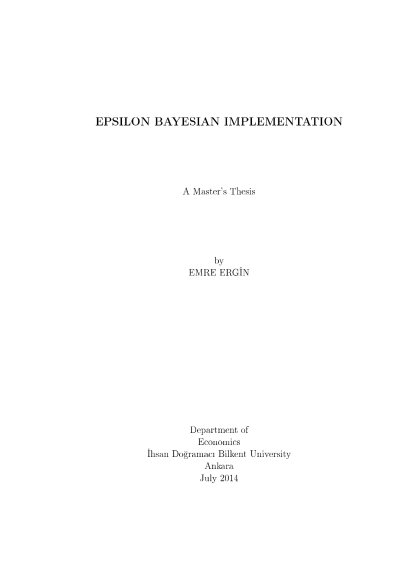 EPSILON BAYESIAN IMPLEMENTATION

A Master's Thesis

by
EMRE ERGİN

Department of
Economics
İhsan Doğramacı Bilkent University
Ankara
July 2014